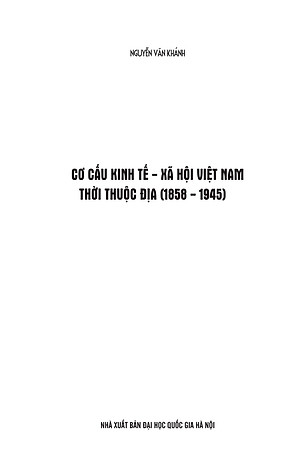 NGUYỄN VĂN KHÁNH

CƠ CẤU KINH TẾ - XÃ HỘI VIỆT NAM THỜI THUỘC ĐỊA (1858 - 1945)

NHÀ XUẤT BẢN ĐẠI HỌC QUỐC GIA HÀ NỘI